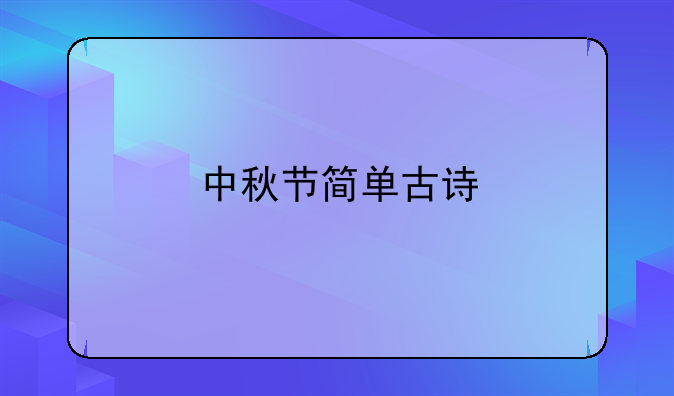 中秋节简单古诗